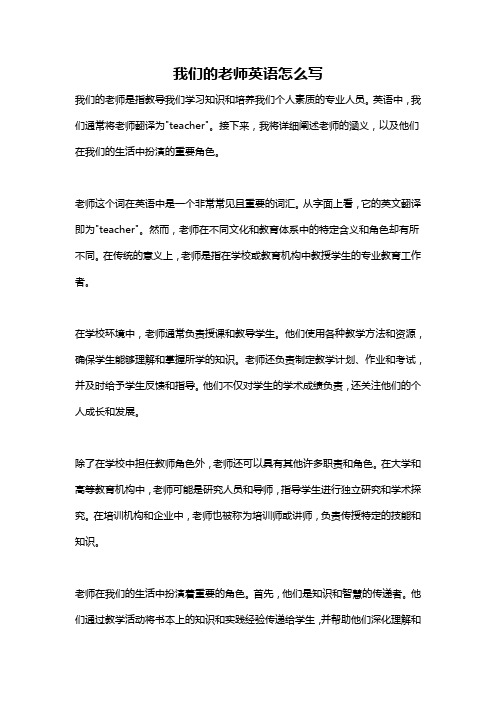 我们的老师英语怎么写

我们的老师是指教导我们学习知识和培养我们个人素质的专业人员。英语中，我们通常将老师翻译为"teacher"。接下来，我将详细阐述老师的涵义，以及他们在我们的生活中扮演的重要角色。

老师这个词在英语中是一个非常常见且重要的词汇。从字面上看，它的英文翻译即为"teacher"。然而，老师在不同文化和教育体系中的特定含义和角色却有所不同。在传统的意义上，老师是指在学校或教育机构中教授学生的专业教育工作者。

在学校环境中，老师通常负责授课和教导学生。他们使用各种教学方法和资源，确保学生能够理解和掌握所学的知识。老师还负责制定教学计划、作业和考试，并及时给予学生反馈和指导。他们不仅对学生的学术成绩负责，还关注他们的个人成长和发展。

除了在学校中担任教师角色外，老师还可以具有其他许多职责和角色。在大学和高等教育机构中，老师可能是研究人员和导师，指导学生进行独立研究和学术探究。在培训机构和企业中，老师也被称为培训师或讲师，负责传授特定的技能和知识。

老师在我们的生活中扮演着重要的角色。首先，他们是知识和智慧的传递者。他们通过教学活动将书本上的知识和实践经验传递给学生，并帮助他们深化理解和